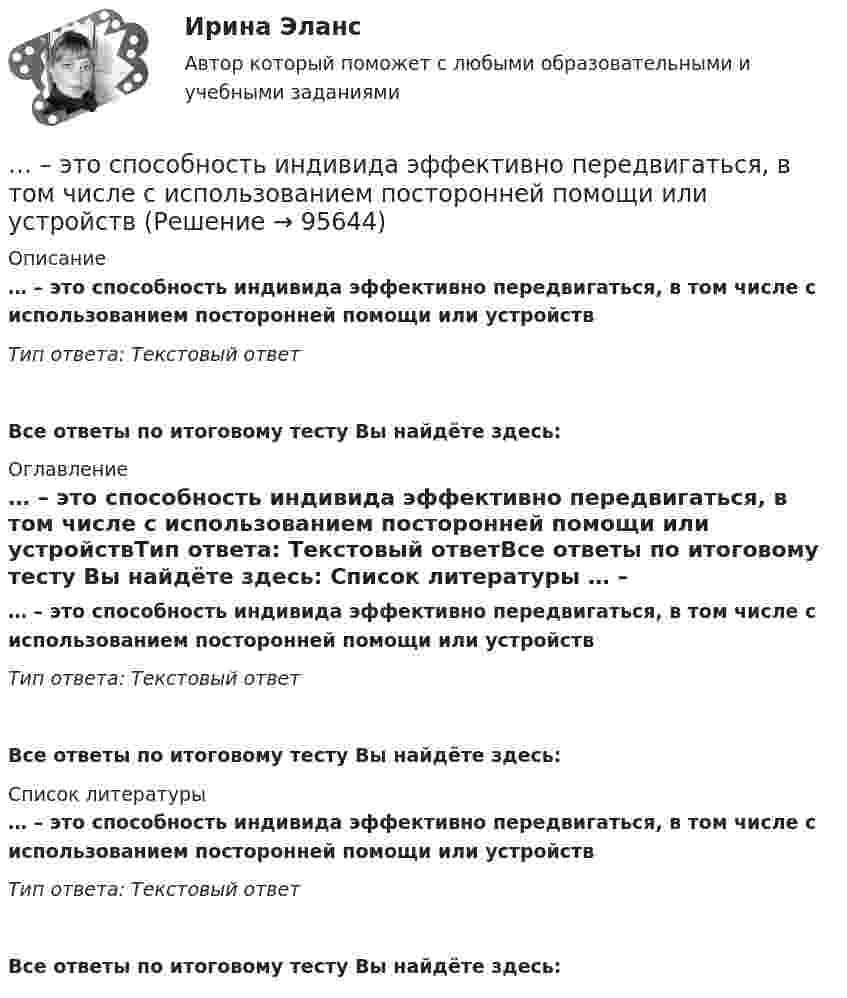 Ирина Эланс
Автор который поможет с любыми образовательными и учебными заданиями

… – это способность индивида эффективно передвигаться, в том числе с использованием посторонней помощи или устройств (Решение → 95644)

Описание
… – это способность индивида эффективно передвигаться, в том числе с использованием посторонней помощи или устройств

Тип ответа: Текстовый ответ

Все ответы по итоговому тесту Вы найдёте здесь:

Оглавление
… – это способность индивида эффективно передвигаться, в том числе с использованием посторонней помощи или устройствТип ответа: Текстовый ответВсе ответы по итоговому тесту Вы найдёте здесь: Список литературы … –

… – это способность индивида эффективно передвигаться, в том числе с использованием посторонней помощи или устройств

Тип ответа: Текстовый ответ

Все ответы по итоговому тесту Вы найдёте здесь:

Список литературы
… – это способность индивида эффективно передвигаться, в том числе с использованием посторонней помощи или устройств

Тип ответа: Текстовый ответ

Все ответы по итоговому тесту Вы найдёте здесь: